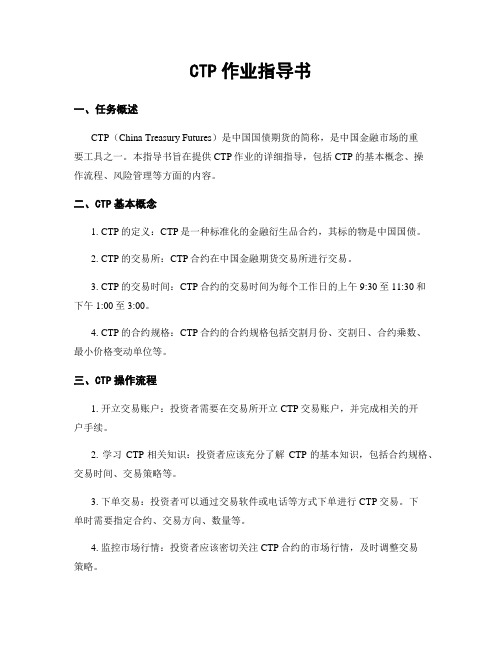 CTP 作业指导书

一、任务概述

CTP（China Treasury Futures）是中国国债期货的简称，是中国金融市场的重要工具之一。本指导书旨在提供 CTP 作业的详细指导，包括 CTP 的基本概念、操作流程、风险管理等方面的内容。

二、CTP 基本概念

1. CTP 的定义：CTP 是一种标准化的金融衍生品合约，其标的物是中国国债。

2. CTP 的交易所：CTP 合约在中国金融期货交易所进行交易。

3. CTP 的交易时间：CTP 合约的交易时间为每个工作日的上午 9:30 至 11:30 和下午 1:00 至 3:00。

4. CTP 的合约规格：CTP 合约的合约规格包括交割月份、交割日、合约乘数、最小价格变动单位等。

三、CTP 操作流程

1. 开立交易账户：投资者需要在交易所开立 CTP 交易账户，并完成相关的开户手续。

2. 学习 CTP 相关知识：投资者应该充分了解 CTP 的基本知识，包括合约规格、交易时间、交易策略等。

3. 下单交易：投资者可以通过交易软件或电话等方式下单进行 CTP 交易。下单时需要指定合约、交易方向、数量等。

4. 监控市场行情：投资者应该密切关注 CTP 合约的市场行情，及时调整交易策略。